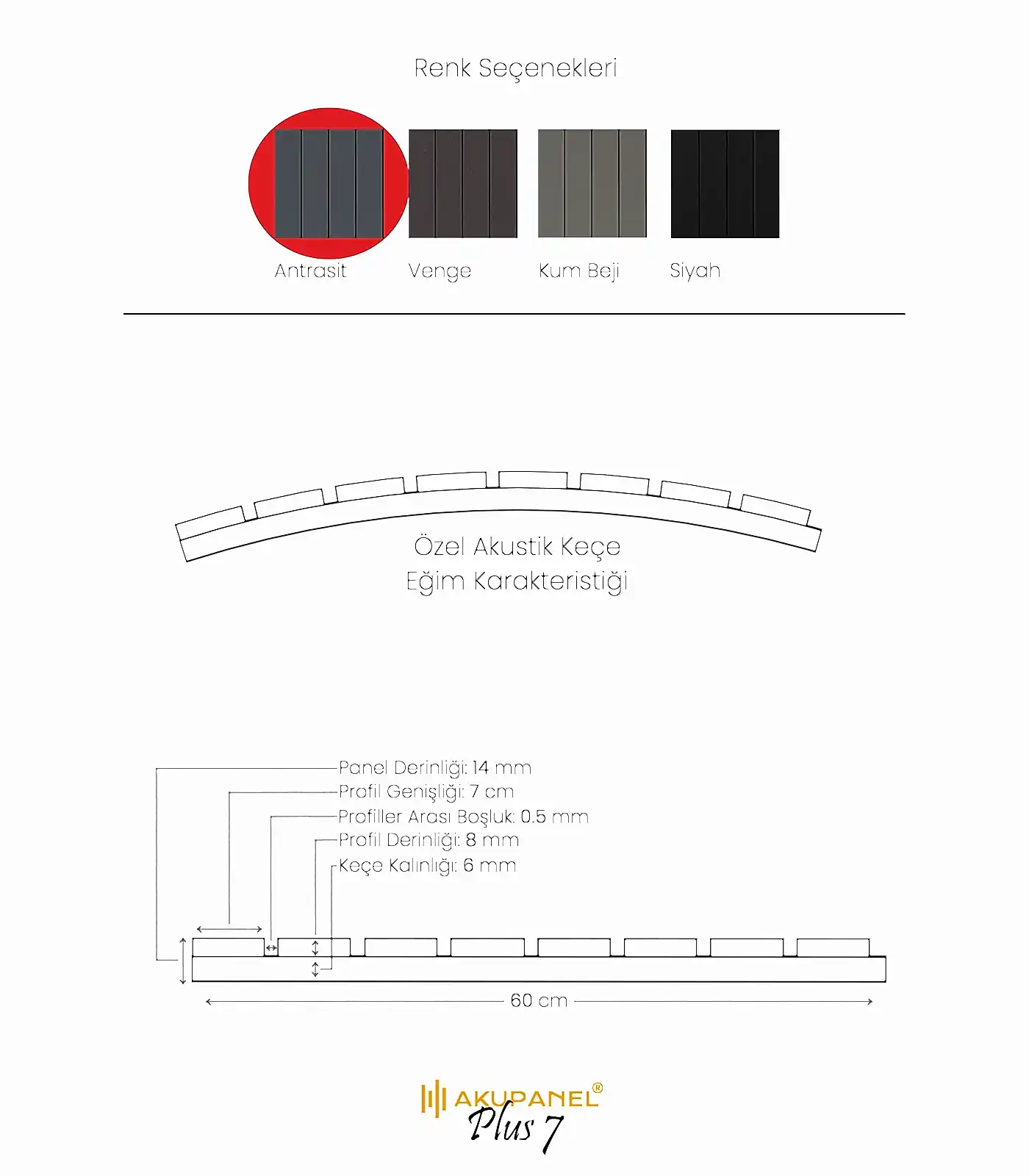 Renk Seçenekleri

Antrasit

Venge

Kum Beji

Siyah

Özel Akustik Keçe
Eğim Karakteristiği

Panel Derinliği: 14 mm
Profil Genişliği: 7 cm
Profiller Arası Boşluk: 0.5 mm
Profil Derinliği: 8 mm
Keçe Kalınlığı: 6 mm

60 cm

AKUPANEL®
Plus 7